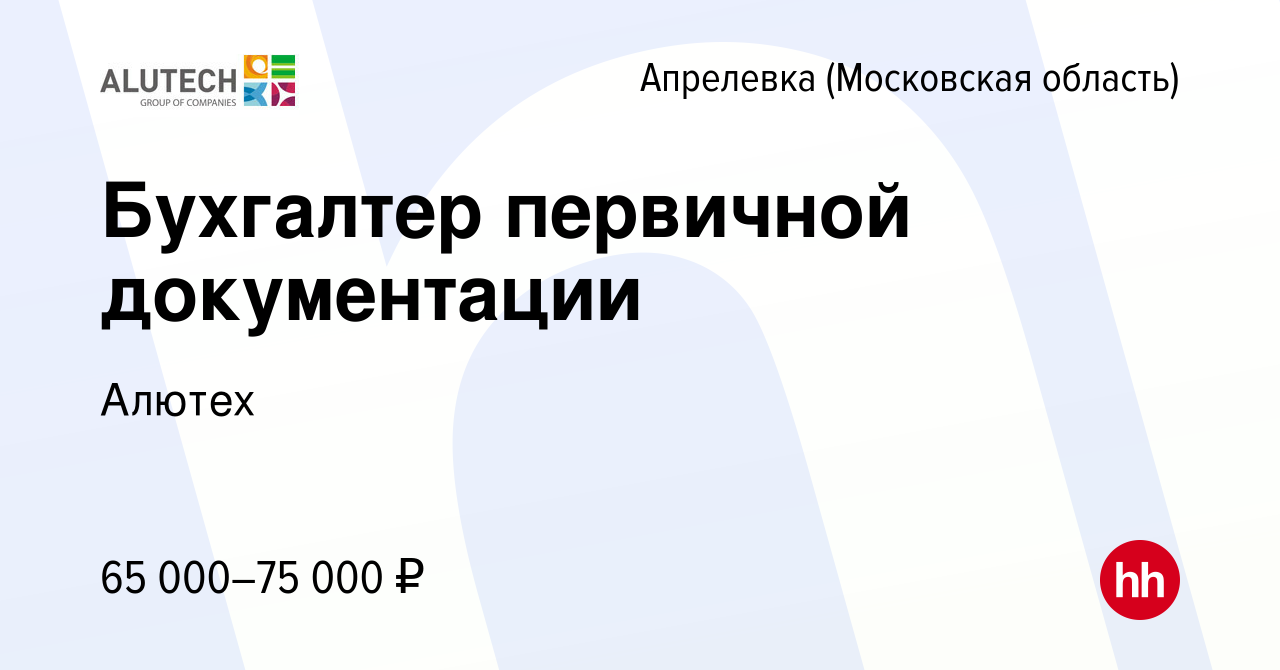 ALUTECH
GROUP OF COMPANIES

Апрелевка (Московская область)

Бухгалтер первичной документации

Алютех

65 000–75 000 ₽

hh